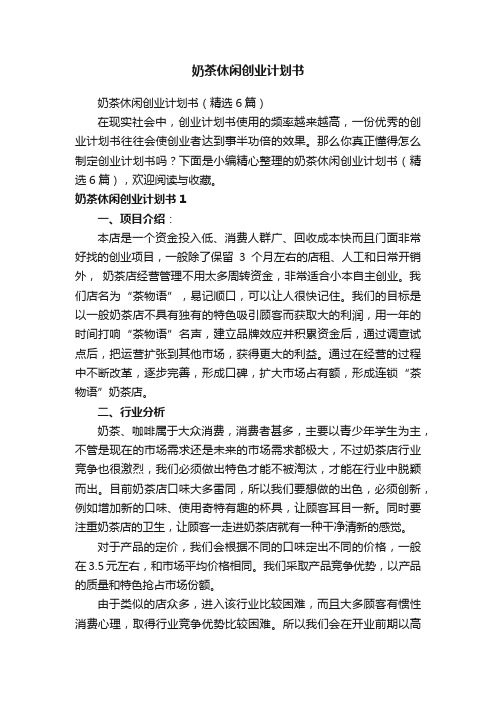 奶茶休闲创业计划书

奶茶休闲创业计划书（精选6篇）

在现实社会中，创业计划书使用的频率越来越高，一份优秀的创业计划书往往会使创业者达到事半功倍的效果。那么你真正懂得怎么制定创业计划书吗？下面是小编精心整理的奶茶休闲创业计划书（精选6篇），欢迎阅读与收藏。

奶茶休闲创业计划书1

一、项目介绍：

本店是一个资金投入低、消费人群广、回收成本快而且门面非常好找的创业项目，一般除了保留 3 个月左右的店租、人工和日常开销外， 奶茶店经营管理不用太多周转资金，非常适合小本自主创业。我们店名为“茶物语”，易记顺口，可以让人很快记住。我们的目标是以一般奶茶店不具有独有的特色吸引顾客而获取大的利润，用一年的时间打响“茶物语”名声，建立品牌效应并积累资金后，通过调查试点后，把运营扩张到其他市场，获得更大的利益。通过在经营的过程中不断改革，逐步完善，形成口碑，扩大市场占有额，形成连锁“茶物语”奶茶店。

二、行业分析

奶茶、咖啡属于大众消费，消费者甚多，主要以青少年学生为主，不管是现在的市场需求还是未来的市场需求都极大，不过奶茶店行业竞争也很激烈，我们必须做出特色才能不被淘汰，才能在行业中脱颖而出。目前奶茶店口味大多雷同，所以我们要想做的出色，必须创新，例如增加新的口味、使用奇特有趣的杯具，让顾客耳目一新。同时要注重奶茶店的卫生，让顾客一走进奶茶店就有一种干净清新的感觉。

对于产品的定价，我们会根据不同的口味定出不同的价格，一般在3.5元左右，和市场平均价格相同。我们采取产品竞争优势，以产品的质量和特色抢占市场份额。

由于类似的店众多，进入该行业比较困难，而且大多顾客有惯性消费心理，取得行业竞争优势比较困难。所以我们会在开业前期以高